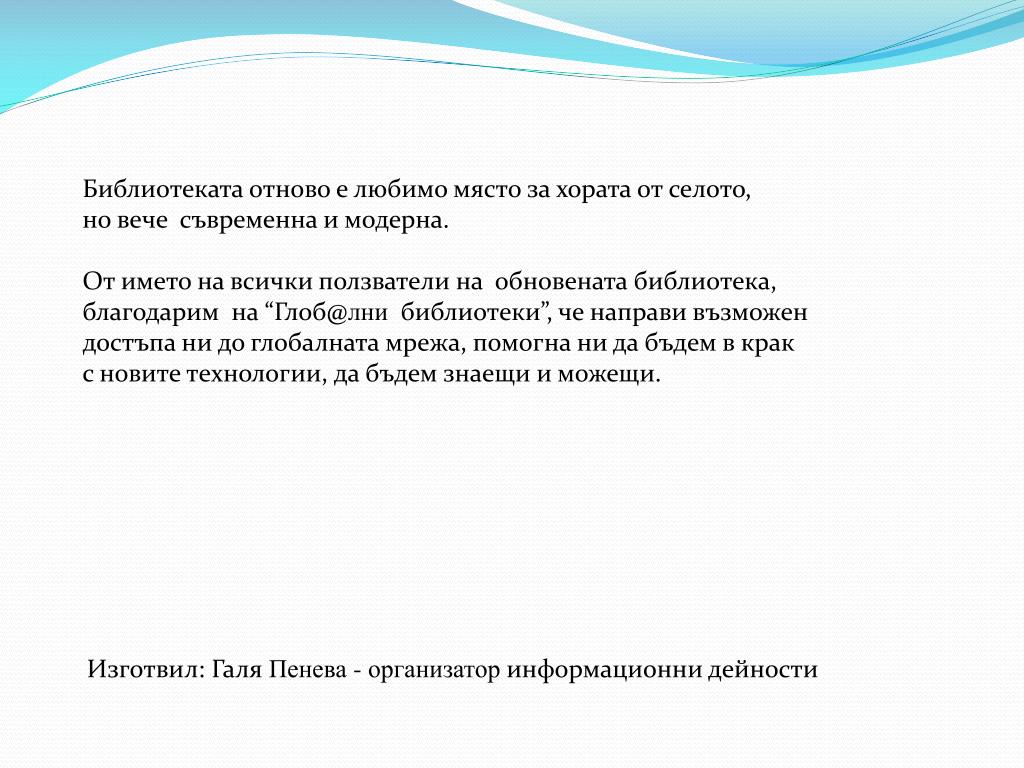 Библиотеката отново е любимо място за хората от селото, но вече съвременна и модерна.

От името на всички ползватели на обновената библиотека, благодарим на “Глоб@лни библиотеки”, че направи възможен достъпа ни до глобалната мрежа, помогна ни да бъдем в крак с новите технологии, да бъдем знаещи и можещи.

Изготвил: Галя Пенева - организатор информационни дейности